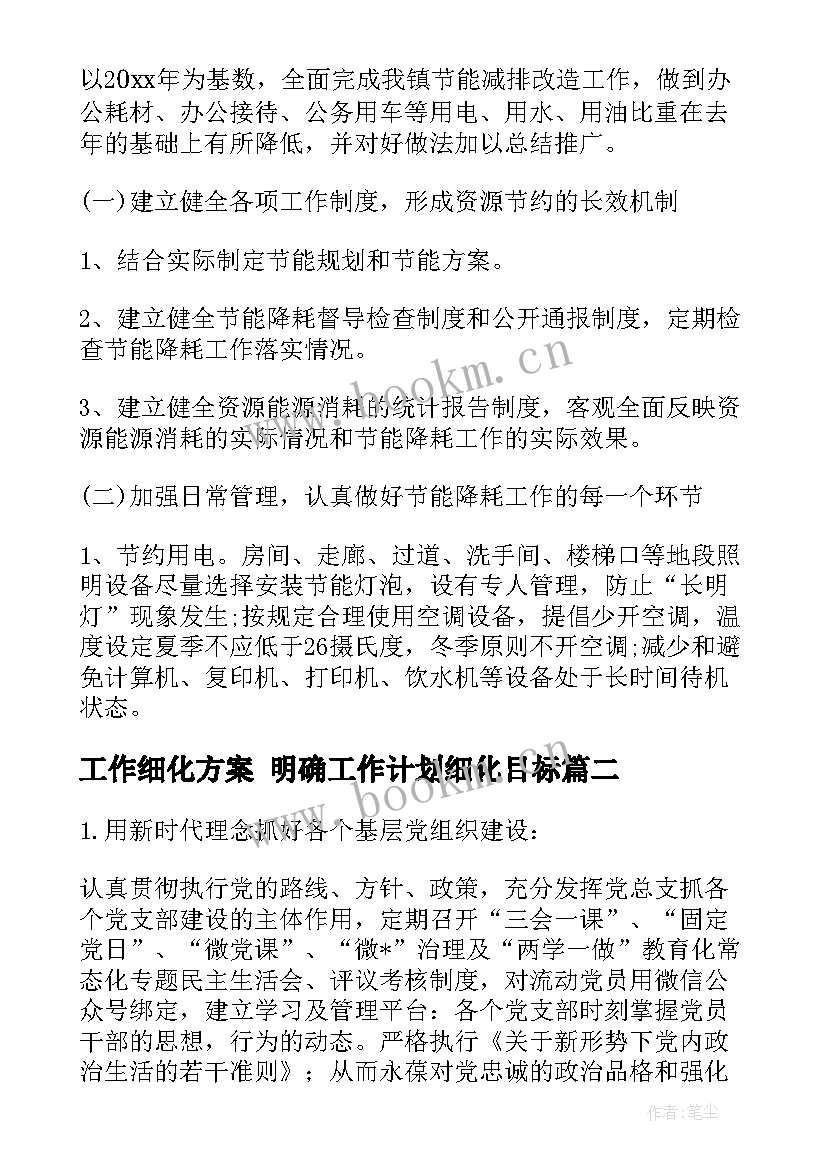 以20xx年为基数，全面完成我镇节能减排改造工作，做到办公耗材、办公接待、公务用车等用电、用水、用油比重在去年的基础上有所降低，并对好做法加以总结推广。

(一)建立健全各项工作制度，形成资源节约的长效机制

1、结合实际制定节能规划和节能方案。

2、建立健全节能降耗督导检查制度和公开通报制度，定期检查节能降耗工作落实情况。

3、建立健全资源能源消耗的统计报告制度，客观全面反映资源能源消耗的实际情况和节能降耗工作的实际效果。

(二)加强日常管理，认真做好节能降耗工作的每一个环节

1、节约用电。房间、走廊、过道、洗手间、楼梯口等地段照明设备尽量选择安装节能灯泡，设有专人管理，防止“长明灯”现象发生;按规定合理使用空调设备，提倡少开空调，温度设定夏季不应低于26摄氏度，冬季原则不开空调;减少和避免计算机、复印机、打印机、饮水机等设备处于长时间待机状态。

工作细化方案 明确工作计划细化目标篇二

1.用新时代理念抓好各个基层党组织建设：

认真贯彻执行党的路线、方针、政策，充分发挥党总支抓各个党支部建设的主体作用，定期召开“三会一课”、“固定党日”、“微党课”、“微*”治理及“两学一做”教育化常态化专题民主生活会、评议考核制度，对流动党员用微信公众号绑定，建立学习及管理平台：各个党支部时刻掌握党员干部的思想，行为的动态。严格执行《关于新形势下党内政治生活的若干准则》；从而永葆对党忠诚的政治品格和强化

www.bookm.cn

www.bookm.cn

作者：笔尘